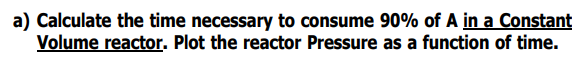 a) Calculate the time necessary to consume 90% of A in a Constant Volume reactor. Plot the reactor Pressure as a function of time.